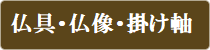 仏具・仏像・掛け軸